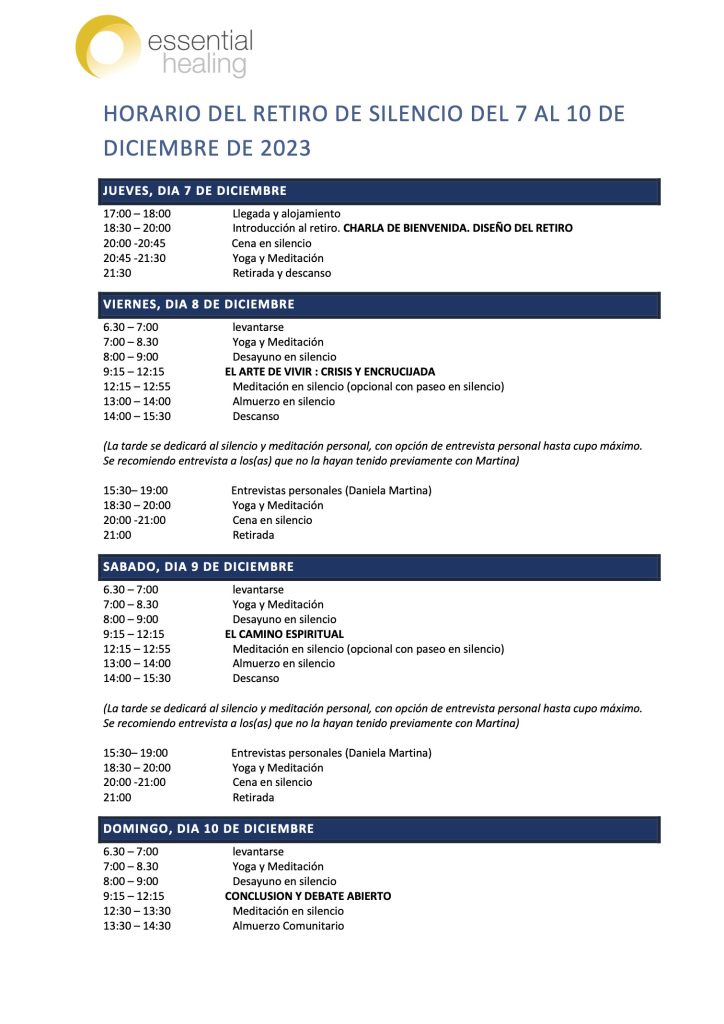 essential healing

HORARIO DEL RETIRO DE SILENCIO DEL 7 AL 10 DE DICIEMBRE DE 2023

JUEVES, DIA 7 DE DICIEMBRE

17:00 – 18:00 Llegada y alojamiento
18:30 – 20:00 Introducción al retiro. CHARLA DE BIENVENIDA. DISEÑO DEL RETIRO
20:00 -20:45 Cena en silencio
20:45 -21:30 Yoga y Meditación
21:30 Retirada y descanso

VIERNES, DIA 8 DE DICIEMBRE

6.30 – 7:00 levantarse
7:00 – 8.30 Yoga y Meditación
8:00 – 9:00 Desayuno en silencio
9:15 – 12:15 EL ARTE DE VIVIR : CRISIS Y ENCRUCIJADA
12:15 – 12:55 Meditación en silencio (opcional con paseo en silencio)
13:00 – 14:00 Almuerzo en silencio
14:00 – 15:30 Descanso

(La tarde se dedicará al silencio y meditación personal, con opción de entrevista personal hasta cupo máximo. Se recomiendo entrevista a los(as) que no la hayan tenido previamente con Martina)

15:30– 19:00 Entrevistas personales (Daniela Martina)
18:30 – 20:00 Yoga y Meditación
20:00 -21:00 Cena en silencio
21:00 Retirada

SABADO, DIA 9 DE DICIEMBRE

6.30 – 7:00 levantarse
7:00 – 8.30 Yoga y Meditación
8:00 – 9:00 Desayuno en silencio
9:15 – 12:15 EL CAMINO ESPIRITUAL
12:15 – 12:55 Meditación en silencio (opcional con paseo en silencio)
13:00 – 14:00 Almuerzo en silencio
14:00 – 15:30 Descanso

(La tarde se dedicará al silencio y meditación personal, con opción de entrevista personal hasta cupo máximo. Se recomiendo entrevista a los(as) que no la hayan tenido previamente con Martina)

15:30– 19:00 Entrevistas personales (Daniela Martina)
18:30 – 20:00 Yoga y Meditación
20:00 -21:00 Cena en silencio
21:00 Retirada

DOMINGO, DIA 10 DE DICIEMBRE

6.30 – 7:00 levantarse
7:00 – 8.30 Yoga y Meditación
8:00 – 9:00 Desayuno en silencio
9:15 – 12:15 CONCLUSION Y DEBATE ABIERTO
12:30 – 13:30 Meditación en silencio
13:30 – 14:30 Almuerzo Comunitario